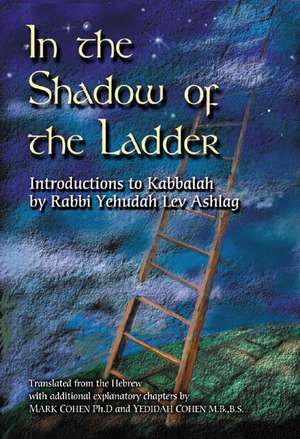 In the Shadow of the Ladder

Introductions to Kabbalah by Rabbi Yehudah Lev Ashlag

Translated from the Hebrew with additional explanatory chapters by MARK COHEN Ph.D and YEDIDAH COHEN M.B.,B.S.